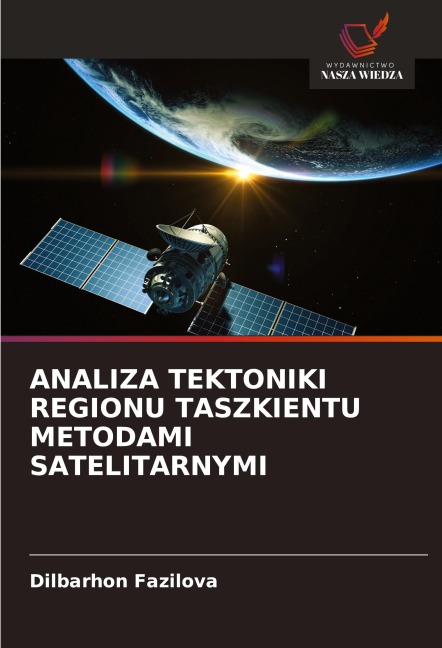 WYDAWNICTWO
NASZA WIEDZA

ANALIZA TEKTONIKI REGIONU TASZKIENTU METODAMI SATELITARNYMI

Dilbarhon Fazilova